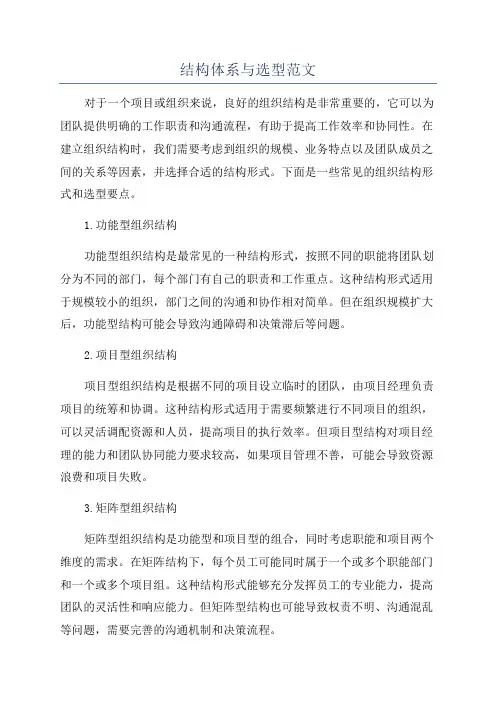 结构体系与选型范文

对于一个项目或组织来说，良好的组织结构是非常重要的，它可以为团队提供明确的工作职责和沟通流程，有助于提高工作效率和协同性。在建立组织结构时，我们需要考虑到组织的规模、业务特点以及团队成员之间的关系等因素，并选择合适的结构形式。下面是一些常见的组织结构形式和选型要点。

1.功能型组织结构

功能型组织结构是最常见的一种结构形式，按照不同的职能将团队划分为不同的部门，每个部门有自己的职责和工作重点。这种结构形式适用于规模较小的组织，部门之间的沟通和协作相对简单。但在组织规模扩大后，功能型结构可能会导致沟通障碍和决策滞后等问题。

2.项目型组织结构

项目型组织结构是根据不同的项目设立临时的团队，由项目经理负责项目的统筹和协调。这种结构形式适用于需要频繁进行不同项目的组织，可以灵活调配资源和人员，提高项目的执行效率。但项目型结构对项目经理的能力和团队协同能力要求较高，如果项目管理不善，可能会导致资源浪费和项目失败。

3.矩阵型组织结构

矩阵型组织结构是功能型和项目型的组合，同时考虑职能和项目两个维度的需求。在矩阵结构下，每个员工可能同时属于一个或多个职能部门和一个或多个项目组。这种结构形式能够充分发挥员工的专业能力，提高团队的灵活性和响应能力。但矩阵型结构也可能导致权责不明、沟通混乱等问题，需要完善的沟通机制和决策流程。